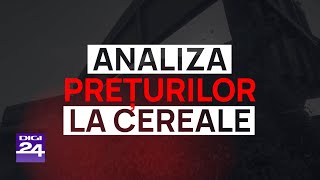 ANALIZA
PREȚURILOR
LA CEREALE

DIGI
24